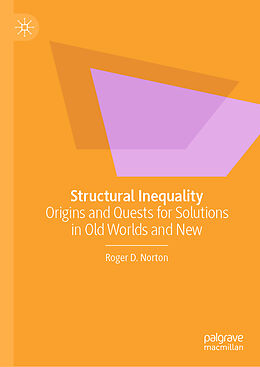 Structural Inequality
Origins and Quests for Solutions in Old Worlds and New

Roger D. Norton

palgrave macmillan